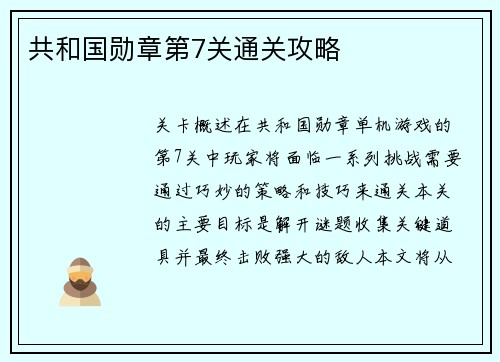 共和国勋章第7关通关攻略

关卡概述在共和国勋章单机游戏的第7关中玩家将面临一系列挑战需要通过巧妙的策略和技巧来通关本关的主要目标是解开谜题收集关键道具并最终击败强大的敌人本文将从